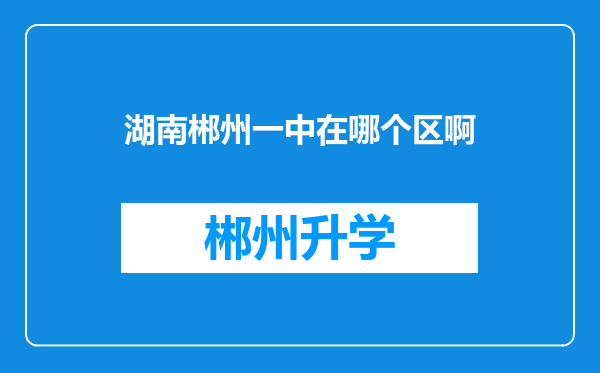 湖南郴州一中在哪个区啊

郴州升学